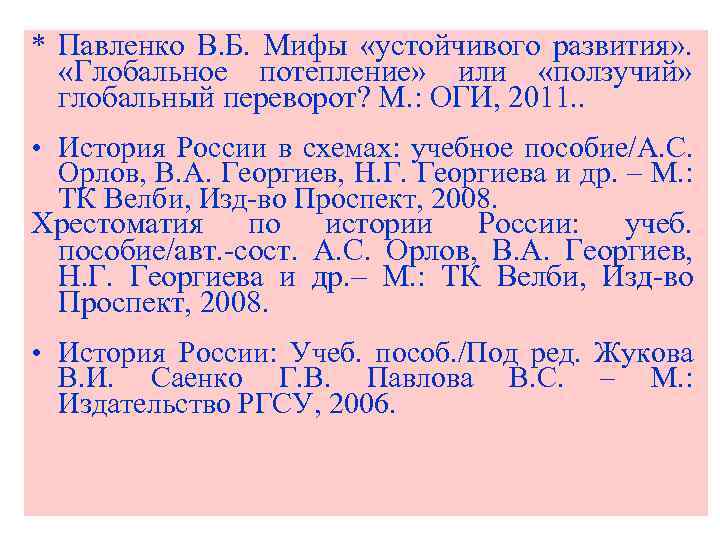 * Павленко В.Б. Мифы «устойчивого развития». «Глобальное потепление» или «ползучий» глобальный переворот? М.: ОГИ, 2011..

• История России в схемах: учебное пособие/А.С. Орлов, В.А. Георгиев, Н.Г. Георгиева и др. – М.: ТК Велби, Изд-во Проспект, 2008.

Хрестоматия по истории России: учеб. пособие/авт.-сост. А.С. Орлов, В.А. Георгиев, Н.Г. Георгиева и др.– М.: ТК Велби, Изд-во Проспект, 2008.

• История России: Учеб. пособ./Под ред. Жукова В.И. Саенко Г.В. Павлова В.С. – М.: Издательство РГСУ, 2006.